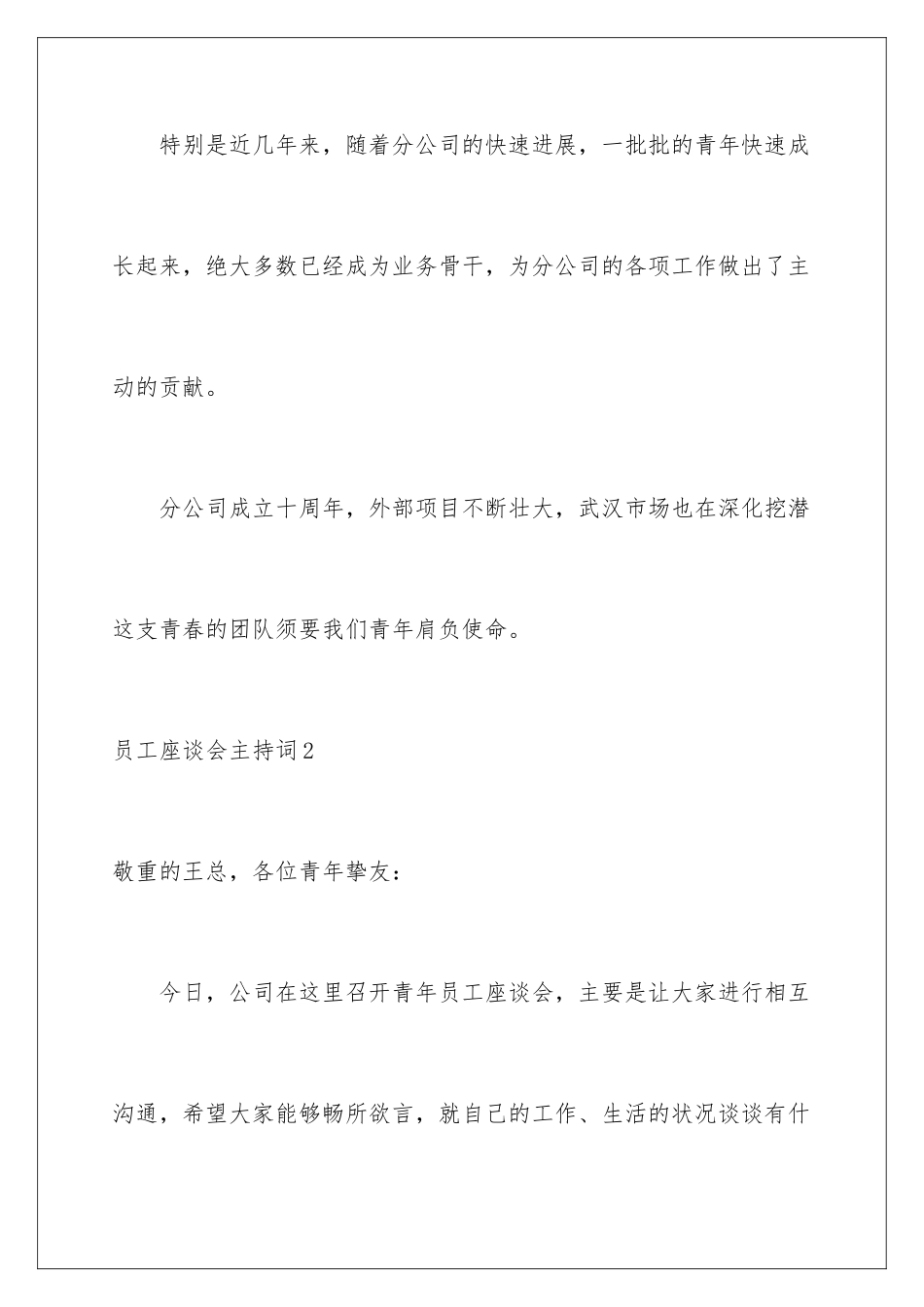 特别是近几年来，随着分公司的快速进展，一批批的青年快速成长起来，绝大多数已经成为业务骨干，为分公司的各项工作做出了主动的贡献。

分公司成立十周年，外部项目不断壮大，武汉市场也在深化挖潜这支青春的团队须要我们青年肩负使命。

员工座谈会主持词2

敬重的王总，各位青年挚友：

今日，公司在这里召开青年员工座谈会，主要是让大家进行相互沟通，希望大家能够畅所欲言，就自己的工作、生活的状况谈谈有什